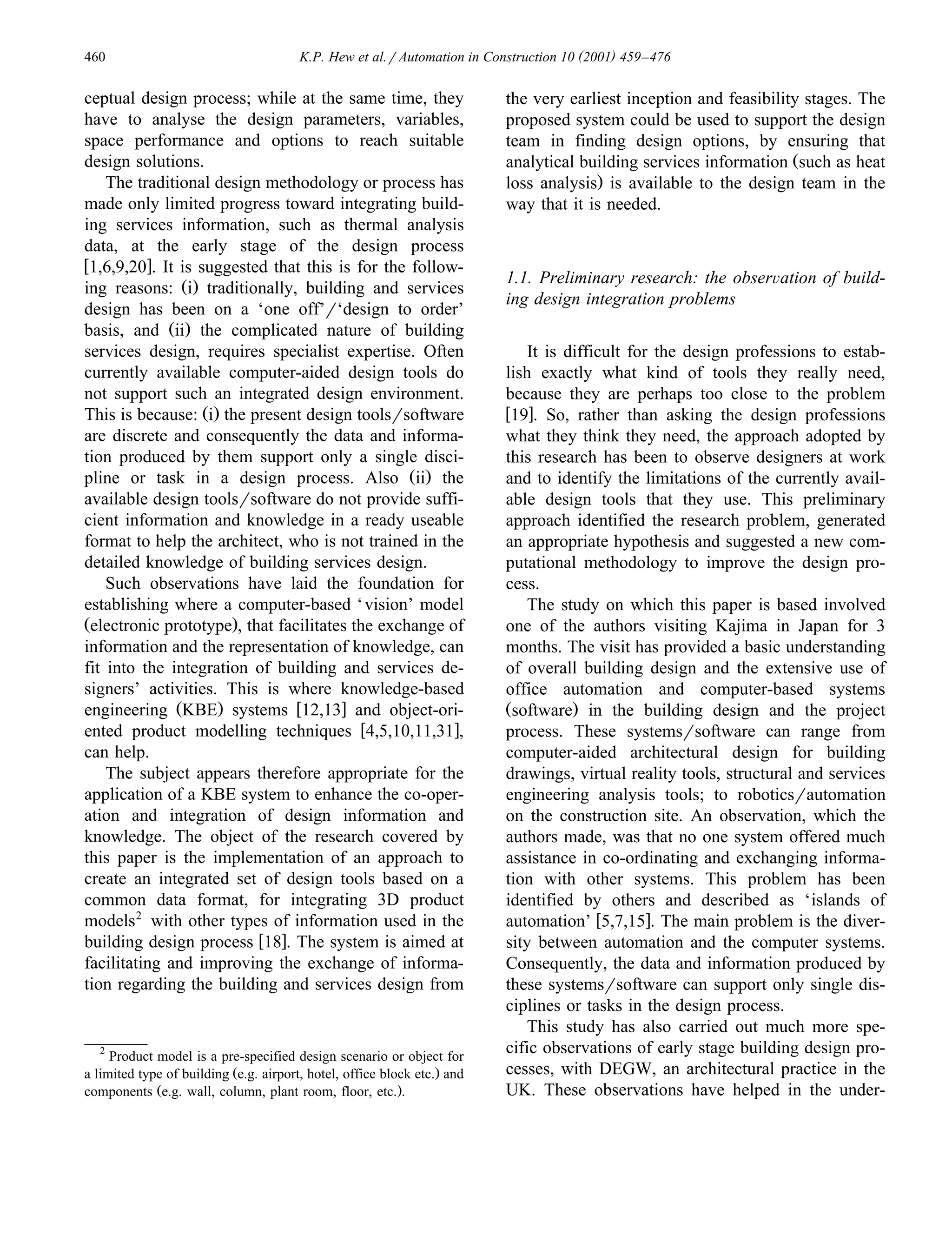 460 K.P. Hew et al. / Automation in Construction 10 (2001) 459–476

ceptual design process; while at the same time, they have to analyse the design parameters, variables, space performance and options to reach suitable design solutions.

The traditional design methodology or process has made only limited progress toward integrating building services information, such as thermal analysis data, at the early stage of the design process [1,6,9,20]. It is suggested that this is for the following reasons: (i) traditionally, building and services design has been on a 'one off'/'design to order' basis, and (ii) the complicated nature of building services design, requires specialist expertise. Often currently available computer-aided design tools do not support such an integrated design environment. This is because: (i) the present design tools/software are discrete and consequently the data and information produced by them support only a single discipline or task in a design process. Also (ii) the available design tools/software do not provide sufficient information and knowledge in a ready useable format to help the architect, who is not trained in the detailed knowledge of building services design.

Such observations have laid the foundation for establishing where a computer-based 'vision' model (electronic prototype), that facilitates the exchange of information and the representation of knowledge, can fit into the integration of building and services designers' activities. This is where knowledge-based engineering (KBE) systems [12,13] and object-oriented product modelling techniques [4,5,10,11,31], can help.

The subject appears therefore appropriate for the application of a KBE system to enhance the co-operation and integration of design information and knowledge. The object of the research covered by this paper is the implementation of an approach to create an integrated set of design tools based on a common data format, for integrating 3D product models$^2$ with other types of information used in the building design process [18]. The system is aimed at facilitating and improving the exchange of information regarding the building and services design from

$^2$ Product model is a pre-specified design scenario or object for a limited type of building (e.g. airport, hotel, office block etc.) and components (e.g. wall, column, plant room, floor, etc.).

the very earliest inception and feasibility stages. The proposed system could be used to support the design team in finding design options, by ensuring that analytical building services information (such as heat loss analysis) is available to the design team in the way that it is needed.

1.1. Preliminary research: the observation of building design integration problems

It is difficult for the design professions to establish exactly what kind of tools they really need, because they are perhaps too close to the problem [19]. So, rather than asking the design professions what they think they need, the approach adopted by this research has been to observe designers at work and to identify the limitations of the currently available design tools that they use. This preliminary approach identified the research problem, generated an appropriate hypothesis and suggested a new computational methodology to improve the design process.

The study on which this paper is based involved one of the authors visiting Kajima in Japan for 3 months. The visit has provided a basic understanding of overall building design and the extensive use of office automation and computer-based systems (software) in the building design and the project process. These systems/software can range from computer-aided architectural design for building drawings, virtual reality tools, structural and services engineering analysis tools; to robotics/automation on the construction site. An observation, which the authors made, was that no one system offered much assistance in co-ordinating and exchanging information with other systems. This problem has been identified by others and described as 'islands of automation' [5,7,15]. The main problem is the diversity between automation and the computer systems. Consequently, the data and information produced by these systems/software can support only single disciplines or tasks in the design process.

This study has also carried out much more specific observations of early stage building design processes, with DEGW, an architectural practice in the UK. These observations have helped in the under-